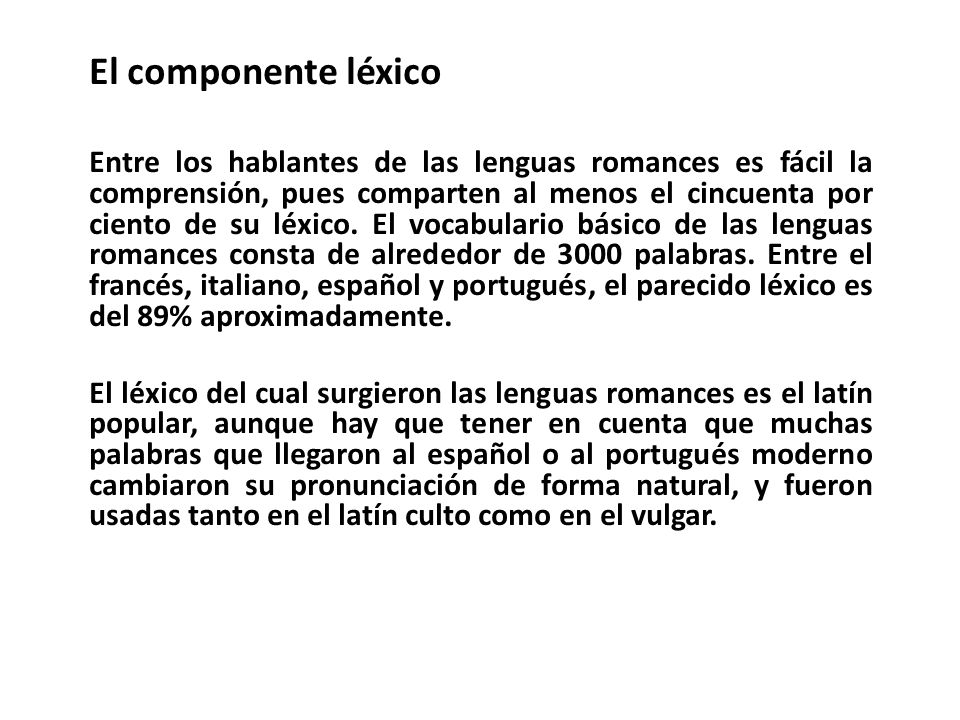 El componente léxico

Entre los hablantes de las lenguas romances es fácil la comprensión, pues comparten al menos el cincuenta por ciento de su léxico. El vocabulario básico de las lenguas romances consta de alrededor de 3000 palabras. Entre el francés, italiano, español y portugués, el parecido léxico es del 89% aproximadamente.

El léxico del cual surgieron las lenguas romances es el latín popular, aunque hay que tener en cuenta que muchas palabras que llegaron al español o al portugués moderno cambiaron su pronunciación de forma natural, y fueron usadas tanto en el latín culto como en el vulgar.